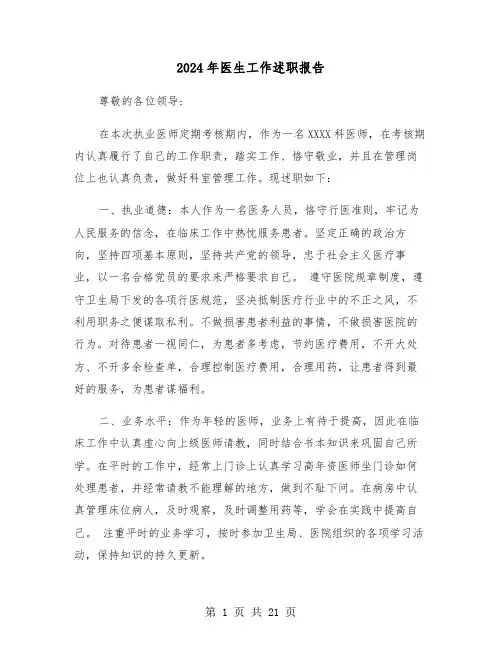 2024年医生工作述职报告

尊敬的各位领导：

在本次执业医师定期考核期内，作为一名XXXX科医师，在考核期内认真履行了自己的工作职责，踏实工作、恪守敬业，并且在管理岗位上也认真负责，做好科室管理工作。现述职如下：

一、执业道德：本人作为一名医务人员，恪守行医准则，牢记为人民服务的信念，在临床工作中热忱服务患者。坚定正确的政治方向，坚持四项基本原则，坚持共产党的领导，忠于社会主义医疗事业，以一名合格党员的要求来严格要求自己。 遵守医院规章制度，遵守卫生局下发的各项行医规范，坚决抵制医疗行业中的不正之风，不利用职务之便谋取私利。不做损害患者利益的事情，不做损害医院的行为。对待患者一视同仁，为患者多考虑，节约医疗费用，不开大处方、不开多余检查单，合理控制医疗费用，合理用药，让患者得到最好的服务，为患者谋福利。

二、业务水平：作为年轻的医师，业务上有待于提高，因此在临床工作中认真虚心向上级医师请教，同时结合书本知识来巩固自己所学。在平时的工作中，经常上门诊上认真学习高年资医师坐门诊如何处理患者，并经常请教不能理解的地方，做到不耻下问。在病房中认真管理床位病人，及时观察，及时调整用药等，学会在实践中提高自己。 注重平时的业务学习，按时参加卫生局、医院组织的各项学习活动，保持知识的持久更新。

第 1 页 共 21 页